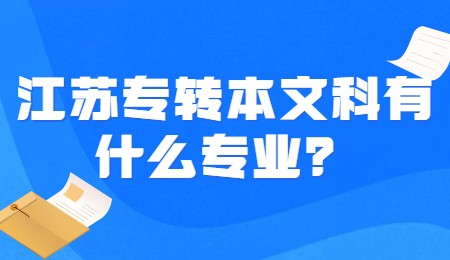 江苏专转本文科有什么专业？